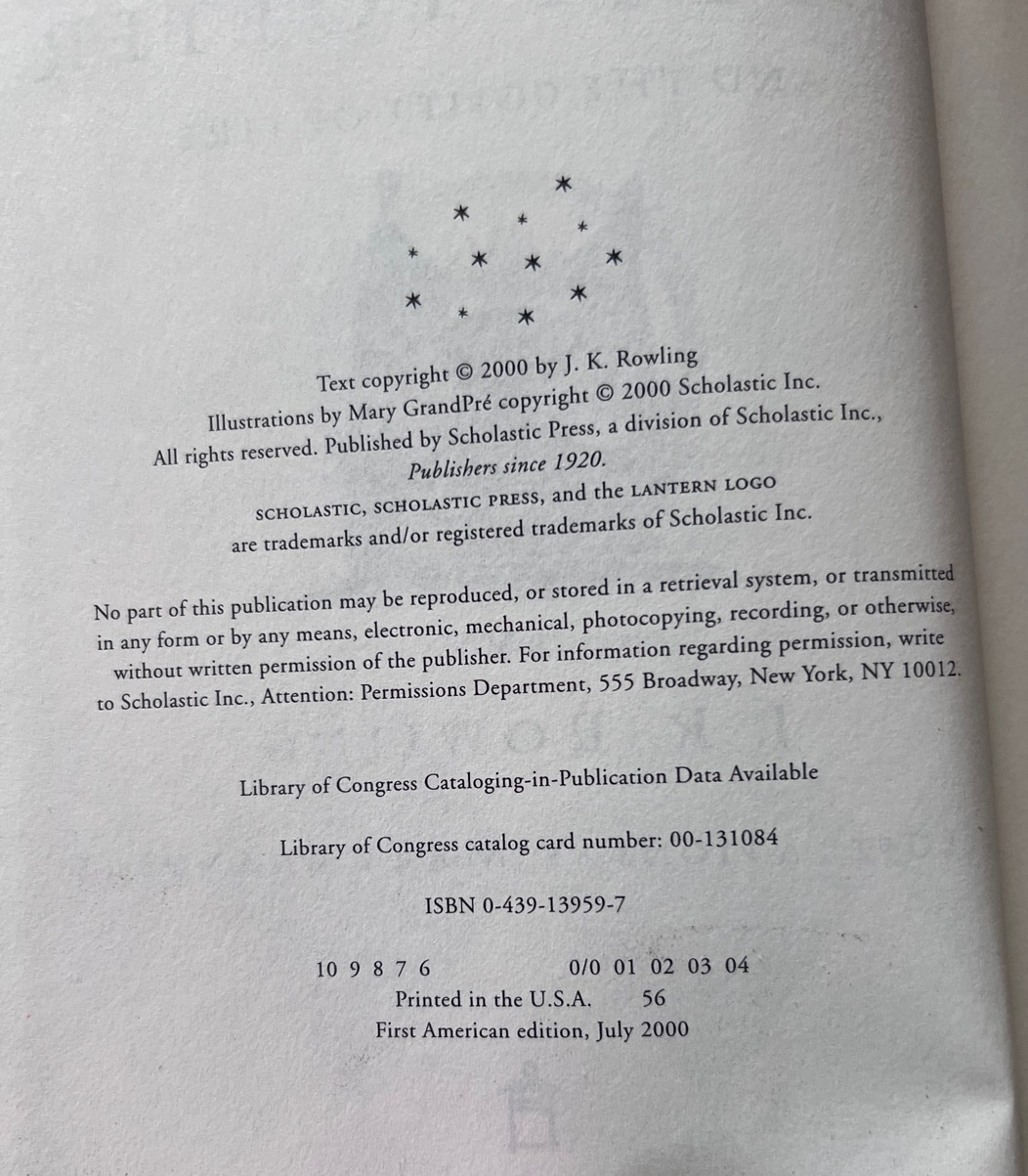 Text copyright © 2000 by J. K. Rowling
Illustrations by Mary GrandPré copyright © 2000 Scholastic Inc.
All rights reserved. Published by Scholastic Press, a division of Scholastic Inc.,
Publishers since 1920.
SCHOLASTIC, SCHOLASTIC PRESS, and the LANTERN LOGO
are trademarks and/or registered trademarks of Scholastic Inc.

No part of this publication may be reproduced, or stored in a retrieval system, or transmitted in any form or by any means, electronic, mechanical, photocopying, recording, or otherwise, without written permission of the publisher. For information regarding permission, write to Scholastic Inc., Attention: Permissions Department, 555 Broadway, New York, NY 10012.

Library of Congress Cataloging-in-Publication Data Available

Library of Congress catalog card number: 00-131084

ISBN 0-439-13959-7

10 9 8 7 6 0/0 01 02 03 04
Printed in the U.S.A. 56
First American edition, July 2000